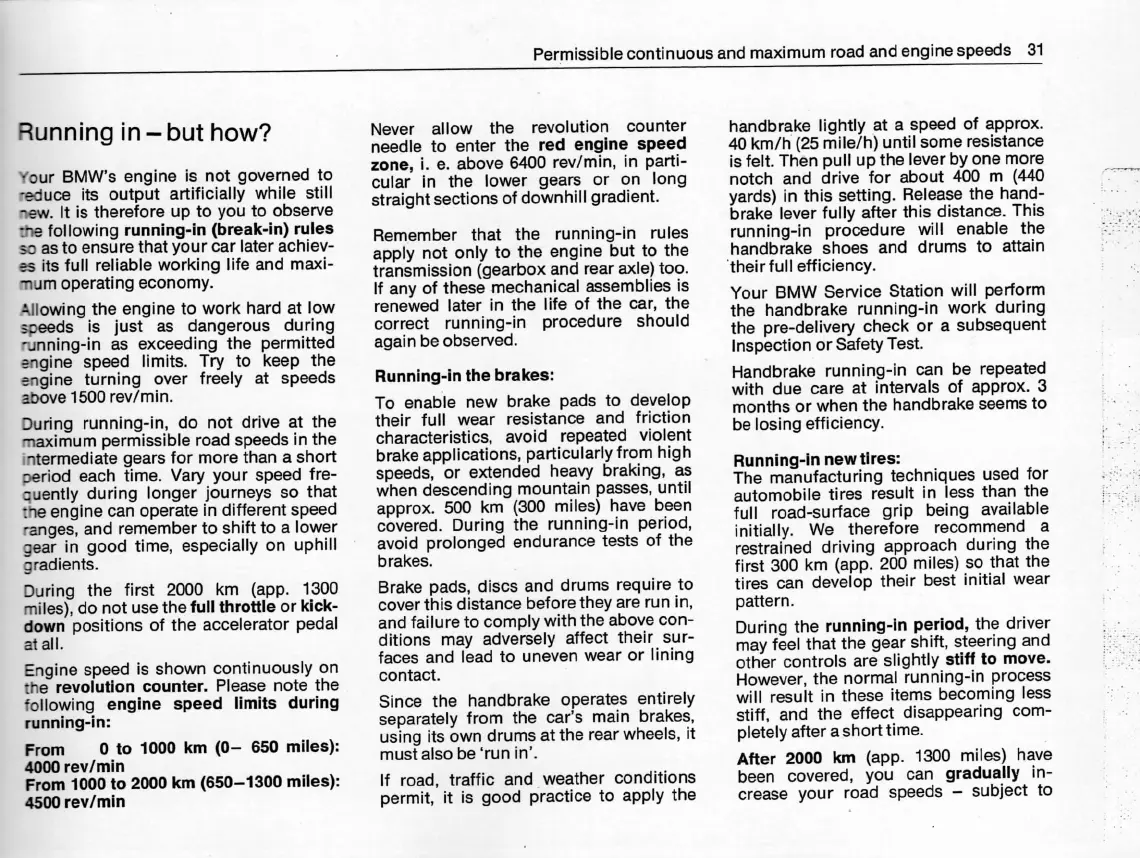 Permissible continuous and maximum road and engine speeds 31

Running in – but how?

Your BMW's engine is not governed to reduce its output artificially while still new. It is therefore up to you to observe the following running-in (break-in) rules so as to ensure that your car later achieves its full reliable working life and maximum operating economy.

Allowing the engine to work hard at low speeds is just as dangerous during running-in as exceeding the permitted engine speed limits. Try to keep the engine turning over freely at speeds above 1500 rev/min.

During running-in, do not drive at the maximum permissible road speeds in the intermediate gears for more than a short period each time. Vary your speed frequently during longer journeys so that the engine can operate in different speed ranges, and remember to shift to a lower gear in good time, especially on uphill gradients.

During the first 2000 km (app. 1300 miles), do not use the full throttle or kick-down positions of the accelerator pedal at all.

Engine speed is shown continuously on the revolution counter. Please note the following engine speed limits during running-in:

From 0 to 1000 km (0– 650 miles): 4000 rev/min
From 1000 to 2000 km (650–1300 miles): 4500 rev/min

Never allow the revolution counter needle to enter the red engine speed zone, i. e. above 6400 rev/min, in particular in the lower gears or on long straight sections of downhill gradient.

Remember that the running-in rules apply not only to the engine but to the transmission (gearbox and rear axle) too. If any of these mechanical assemblies is renewed later in the life of the car, the correct running-in procedure should again be observed.

Running-in the brakes:

To enable new brake pads to develop their full wear resistance and friction characteristics, avoid repeated violent brake applications, particularly from high speeds, or extended heavy braking, as when descending mountain passes, until approx. 500 km (300 miles) have been covered. During the running-in period, avoid prolonged endurance tests of the brakes.

Brake pads, discs and drums require to cover this distance before they are run in, and failure to comply with the above conditions may adversely affect their surfaces and lead to uneven wear or lining contact.

Since the handbrake operates entirely separately from the car's main brakes, using its own drums at the rear wheels, it must also be 'run in'.

If road, traffic and weather conditions permit, it is good practice to apply the handbrake lightly at a speed of approx. 40 km/h (25 mile/h) until some resistance is felt. Then pull up the lever by one more notch and drive for about 400 m (440 yards) in this setting. Release the handbrake lever fully after this distance. This running-in procedure will enable the handbrake shoes and drums to attain their full efficiency.

Your BMW Service Station will perform the handbrake running-in work during the pre-delivery check or a subsequent Inspection or Safety Test.

Handbrake running-in can be repeated with due care at intervals of approx. 3 months or when the handbrake seems to be losing efficiency.

Running-in new tires:
The manufacturing techniques used for automobile tires result in less than the full road-surface grip being available initially. We therefore recommend a restrained driving approach during the first 300 km (app. 200 miles) so that the tires can develop their best initial wear pattern.

During the running-in period, the driver may feel that the gear shift, steering and other controls are slightly stiff to move. However, the normal running-in process will result in these items becoming less stiff, and the effect disappearing completely after a short time.

After 2000 km (app. 1300 miles) have been covered, you can gradually increase your road speeds – subject to